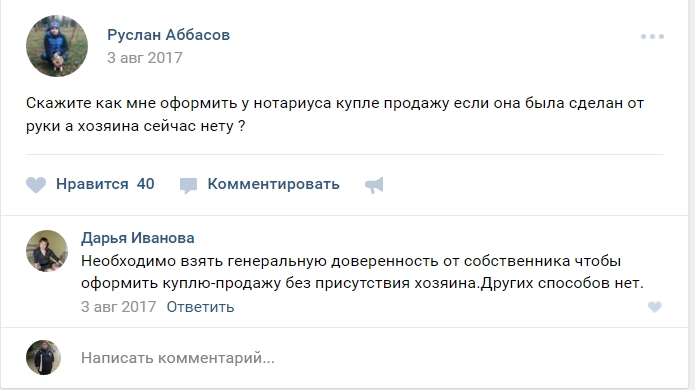 Руслан Аббасов
3 авг 2017

Скажите как мне оформить у нотариуса купле продажу если она была сделан от руки а хозяина сейчас нету ?

Нравится 40 Комментировать

Дарья Иванова
Необходимо взять генеральную доверенность от собственника чтобы оформить куплю-продажу без присутствия хозяина.Других способов нет.
3 авг 2017 Ответить

Написать комментарий...